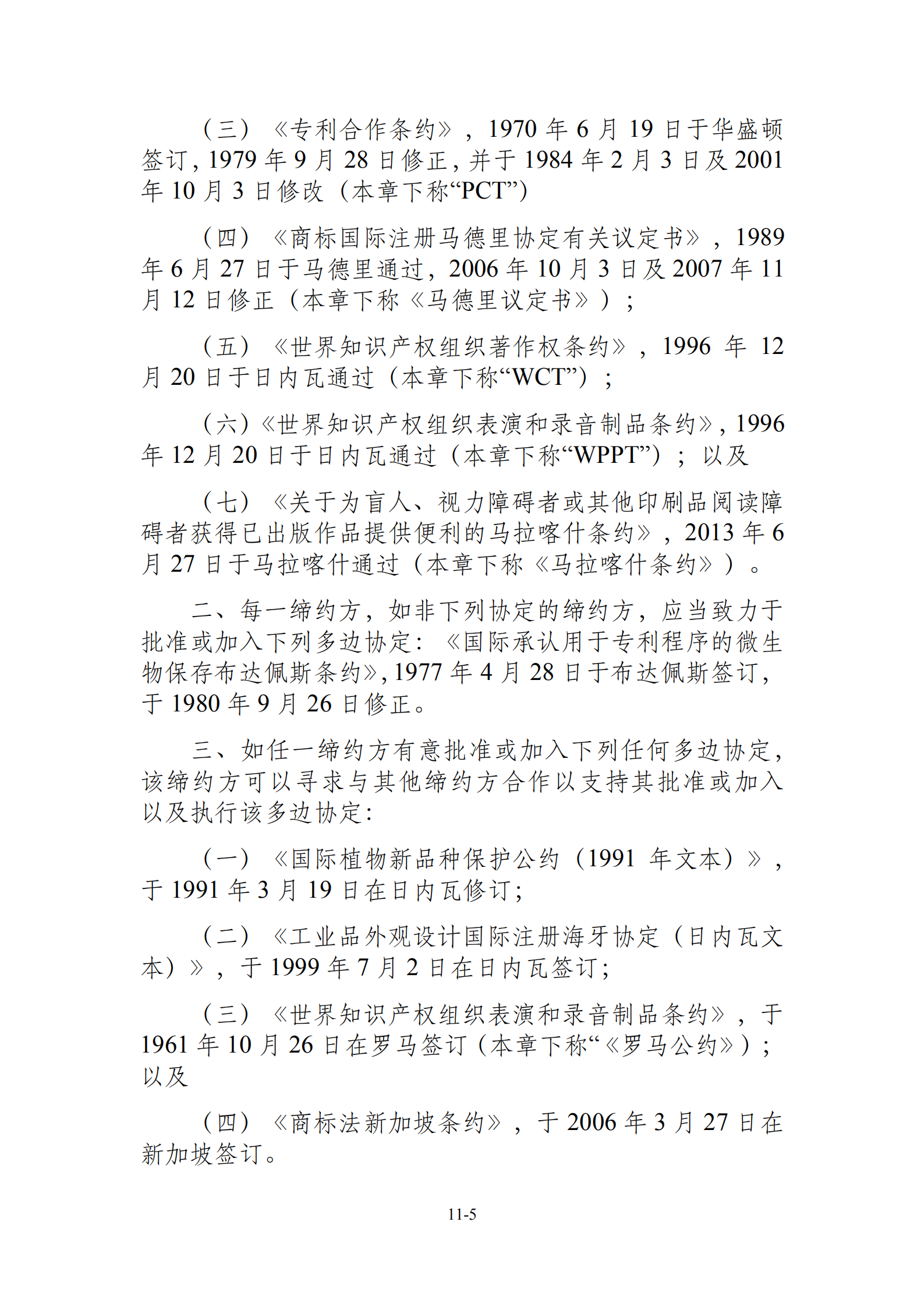 （三）《专利合作条约》，1970 年 6 月 19 日于华盛顿签订，1979 年 9 月 28 日修正，并于 1984 年 2 月 3 日及 2001 年 10 月 3 日修改（本章下称“PCT”）

（四）《商标国际注册马德里协定有关议定书》，1989 年 6 月 27 日于马德里通过，2006 年 10 月 3 日及 2007 年 11 月 12 日修正（本章下称《马德里议定书》）；

（五）《世界知识产权组织著作权条约》，1996 年 12 月 20 日于日内瓦通过（本章下称“WCT”）；

（六）《世界知识产权组织表演和录音制品条约》，1996 年 12 月 20 日于日内瓦通过（本章下称“WPPT”）；以及

（七）《关于为盲人、视力障碍者或其他印刷品阅读障碍者获得已出版作品提供便利的马拉喀什条约》，2013 年 6 月 27 日于马拉喀什通过（本章下称《马拉喀什条约》）。

二、每一缔约方，如非下列协定的缔约方，应当致力于批准或加入下列多边协定：《国际承认用于专利程序的微生物保存布达佩斯条约》，1977 年 4 月 28 日于布达佩斯签订，于 1980 年 9 月 26 日修正。

三、如任一缔约方有意批准或加入下列任何多边协定，该缔约方可以寻求与其他缔约方合作以支持其批准或加入以及执行该多边协定：

（一）《国际植物新品种保护公约（1991 年文本）》，于 1991 年 3 月 19 日在日内瓦修订；

（二）《工业品外观设计国际注册海牙协定（日内瓦文本）》，于 1999 年 7 月 2 日在日内瓦签订；

（三）《世界知识产权组织表演和录音制品条约》，于 1961 年 10 月 26 日在罗马签订（本章下称“《罗马公约》）；以及

（四）《商标法新加坡条约》，于 2006 年 3 月 27 日在新加坡签订。

11-5